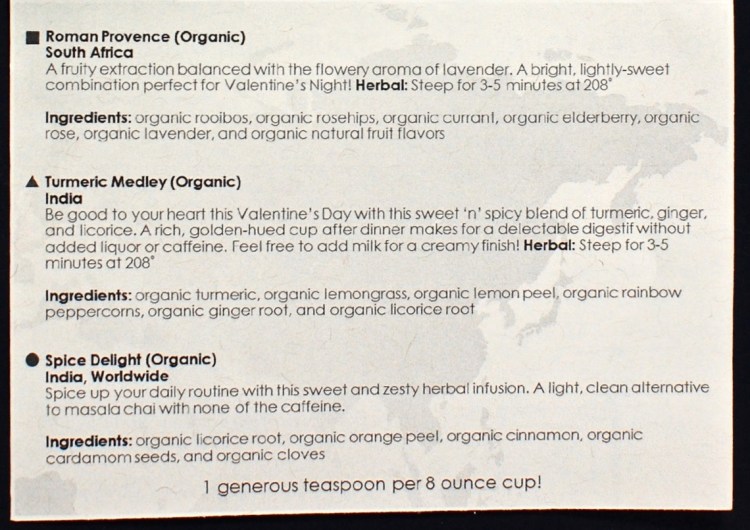 ■ Roman Provence (Organic)
South Africa
A fruity extraction balanced with the flowery aroma of lavender. A bright, lightly-sweet combination perfect for Valentine's Night! Herbal: Steep for 3-5 minutes at 208°

Ingredients: organic rooibos, organic rosehips, organic currant, organic elderberry, organic rose, organic lavender, and organic natural fruit flavors

▲ Turmeric Medley (Organic)
India
Be good to your heart this Valentine's Day with this sweet 'n' spicy blend of turmeric, ginger, and licorice. A rich, golden-hued cup after dinner makes for a delectable digestif without added liquor or caffeine. Feel free to add milk for a creamy finish! Herbal: Steep for 3-5 minutes at 208°

Ingredients: organic turmeric, organic lemongrass, organic lemon peel, organic rainbow peppercorns, organic ginger root, and organic licorice root

● Spice Delight (Organic)
India, Worldwide
Spice up your daily routine with this sweet and zesty herbal infusion. A light, clean alternative to masala chai with none of the caffeine.

Ingredients: organic licorice root, organic orange peel, organic cinnamon, organic cardamom seeds, and organic cloves

1 generous teaspoon per 8 ounce cup!